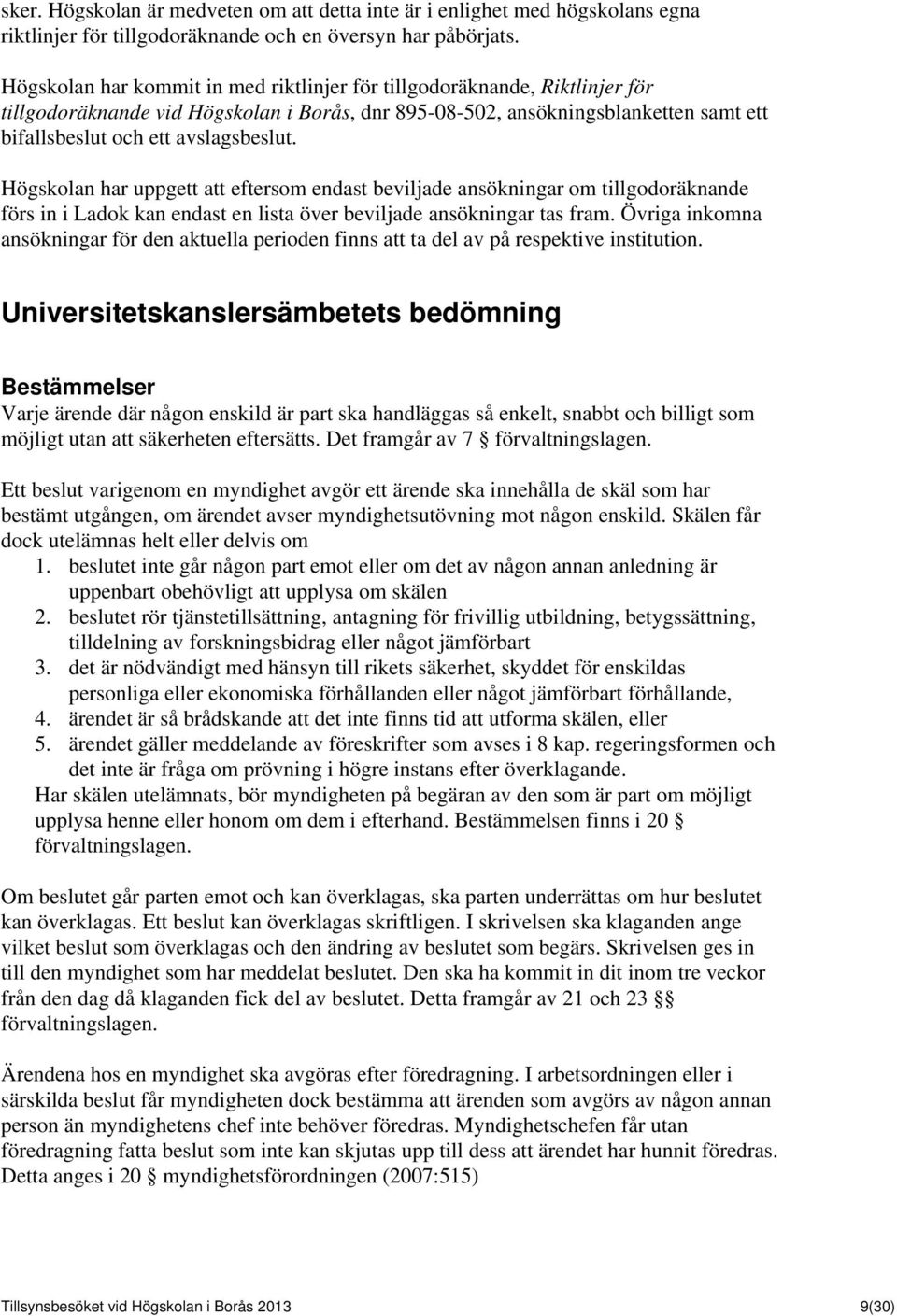 sker. Högskolan är medveten om att detta inte är i enlighet med högskolans egna riktlinjer för tillgodoräknande och en översyn har påbörjats.

Högskolan har kommit in med riktlinjer för tillgodoräknande, Riktlinjer för tillgodoräknande vid Högskolan i Borås, dnr 895-08-502, ansökningsblanketten samt ett bifallsbeslut och ett avslagsbeslut.

Högskolan har uppgett att eftersom endast beviljade ansökningar om tillgodoräknande förs in i Ladok kan endast en lista över beviljade ansökningar tas fram. Övriga inkomna ansökningar för den aktuella perioden finns att ta del av på respektive institution.

Universitetskanslersämbetets bedömning

Bestämmelser
Varje ärende där någon enskild är part ska handläggas så enkelt, snabbt och billigt som möjligt utan att säkerheten eftersätts. Det framgår av 7 § förvaltningslagen.

Ett beslut varigenom en myndighet avgör ett ärende ska innehålla de skäl som har bestämt utgången, om ärendet avser myndighetsutövning mot någon enskild. Skälen får dock utelämnas helt eller delvis om
1. beslutet inte går någon part emot eller om det av någon annan anledning är uppenbart obehövligt att upplysa om skälen
2. beslutet rör tjänstetillsättning, antagning för frivillig utbildning, betygssättning, tilldelning av forskningsbidrag eller något jämförbart
3. det är nödvändigt med hänsyn till rikets säkerhet, skyddet för enskildas personliga eller ekonomiska förhållanden eller något jämförbart förhållande,
4. ärendet är så brådskande att det inte finns tid att utforma skälen, eller
5. ärendet gäller meddelande av föreskrifter som avses i 8 kap. regeringsformen och det inte är fråga om prövning i högre instans efter överklagande.
Har skälen utelämnats, bör myndigheten på begäran av den som är part om möjligt upplysa henne eller honom om dem i efterhand. Bestämmelsen finns i 20 § förvaltningslagen.

Om beslutet går parten emot och kan överklagas, ska parten underrättas om hur beslutet kan överklagas. Ett beslut kan överklagas skriftligen. I skrivelsen ska klaganden ange vilket beslut som överklagas och den ändring av beslutet som begärs. Skrivelsen ges in till den myndighet som har meddelat beslutet. Den ska ha kommit in dit inom tre veckor från den dag då klaganden fick del av beslutet. Detta framgår av 21 och 23 §§ förvaltningslagen.

Ärendena hos en myndighet ska avgöras efter föredragning. I arbetsordningen eller i särskilda beslut får myndigheten dock bestämma att ärenden som avgörs av någon annan person än myndighetens chef inte behöver föredras. Myndighetschefen får utan föredragning fatta beslut som inte kan skjutas upp till dess att ärendet har hunnit föredras. Detta anges i 20 § myndighetsförordningen (2007:515)

Tillsynsbesöket vid Högskolan i Borås 2013 9(30)